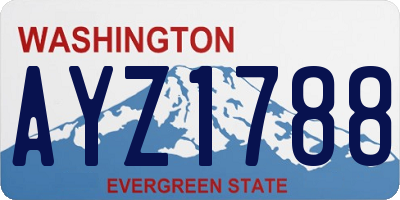 WASHINGTON

AYZ1788

EVERGREEN STATE